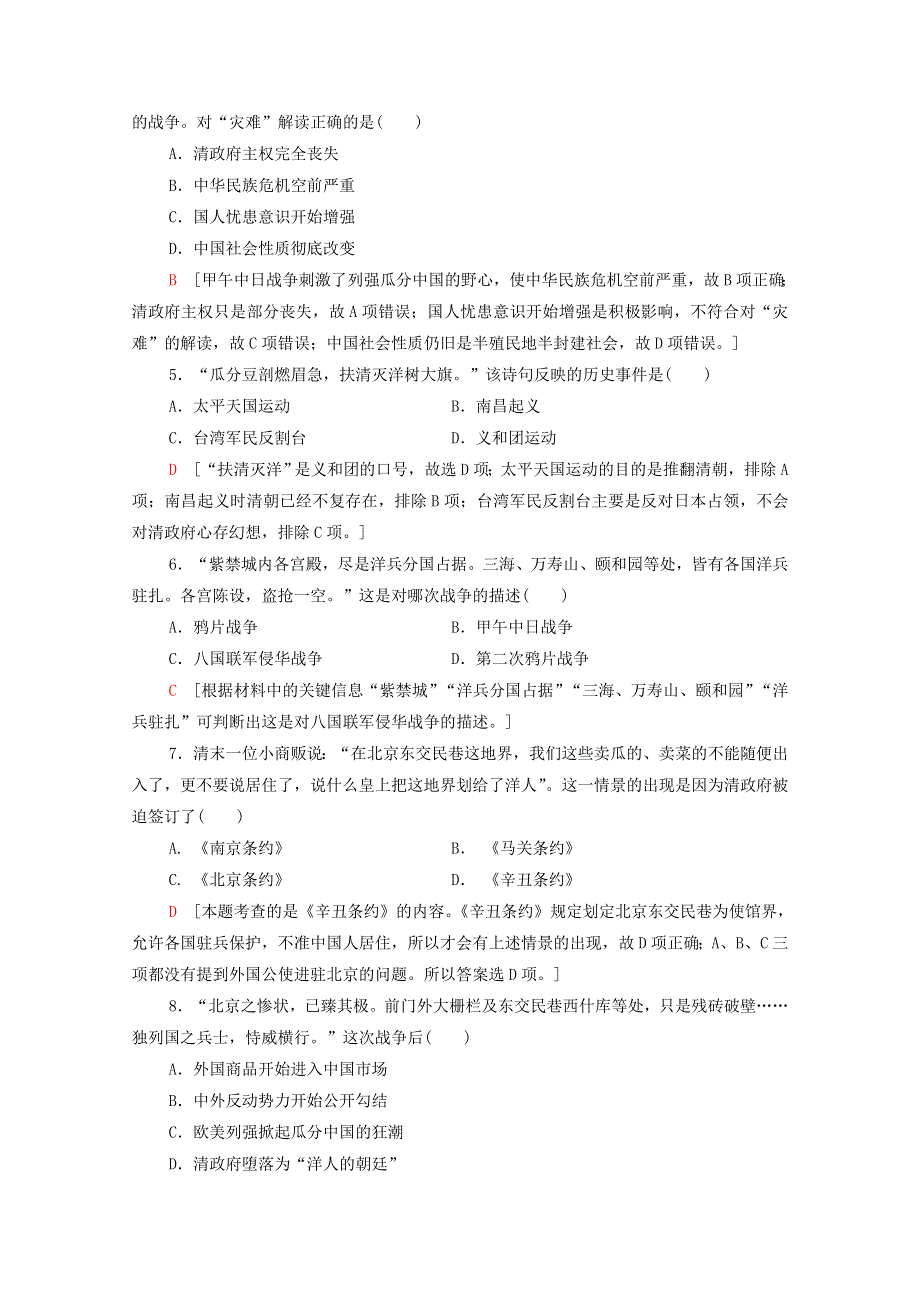 的战争。对“灾难”解读正确的是(　　)

A．清政府主权完全丧失

B．中华民族危机空前严重

C．国人忧患意识开始增强

D．中国社会性质彻底改变

B　[甲午中日战争刺激了列强瓜分中国的野心，使中华民族危机空前严重，故B项正确;清政府主权只是部分丧失，故A项错误；国人忧患意识开始增强是积极影响，不符合对“灾难”的解读，故C项错误；中国社会性质仍旧是半殖民地半封建社会，故D项错误。]

5．“瓜分豆剖燃眉急，扶清灭洋树大旗。”该诗句反映的历史事件是(　　)

A．太平天国运动　　B．南昌起义

C．台湾军民反割台　　D．义和团运动

D　[“扶清灭洋”是义和团的口号，故选D项；太平天国运动的目的是推翻清朝，排除A项；南昌起义时清朝已经不复存在，排除B项；台湾军民反割台主要是反对日本占领，不会对清政府心存幻想，排除C项。]

6．“紫禁城内各宫殿，尽是洋兵分国占据。三海、万寿山、颐和园等处，皆有各国洋兵驻扎。各宫陈设，盗抢一空。”这是对哪次战争的描述(　　)

A．鸦片战争　　B．甲午中日战争

C．八国联军侵华战争　　D．第二次鸦片战争

C　[根据材料中的关键信息“紫禁城”“洋兵分国占据”“三海、万寿山、颐和园”“洋兵驻扎”可判断出这是对八国联军侵华战争的描述。]

7．清末一位小商贩说：“在北京东交民巷这地界，我们这些卖瓜的、卖菜的不能随便出入了，更不要说居住了，说什么皇上把这地界划给了洋人”。这一情景的出现是因为清政府被迫签订了(　　)

A．《南京条约》　　B．《马关条约》

C．《北京条约》　　D．《辛丑条约》

D　[本题考查的是《辛丑条约》的内容。《辛丑条约》规定划定北京东交民巷为使馆界，允许各国驻兵保护，不准中国人居住，所以才会有上述情景的出现，故D项正确；A、B、C三项都没有提到外国公使进驻北京的问题。所以答案选D项。]

8．“北京之惨状，已臻其极。前门外大栅栏及东交民巷西什库等处，只是残砖破壁……独列国之兵士，恃威横行。”这次战争后(　　)

A．外国商品开始进入中国市场

B．中外反动势力开始公开勾结

C．欧美列强掀起瓜分中国的狂潮

D．清政府堕落为“洋人的朝廷”